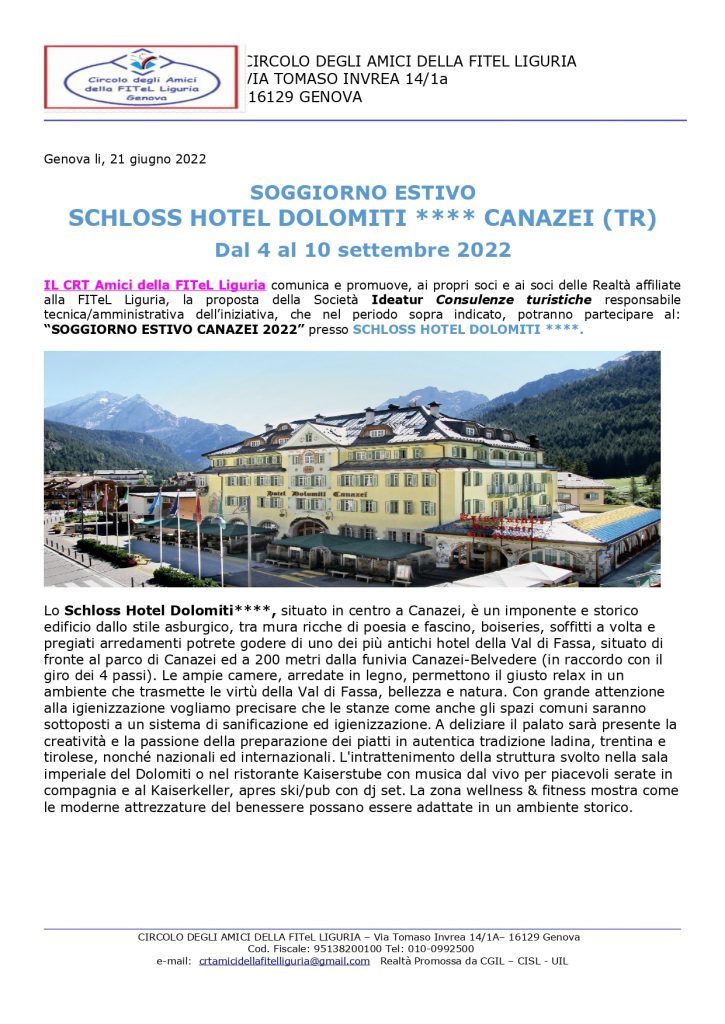 Circolo degli Amici della FITeL Liguria Genova

CIRCOLO DEGLI AMICI DELLA FITEL LIGURIA
VIA TOMASO INVREA 14/1a
16129 GENOVA

Genova li, 21 giugno 2022

SOGGIORNO ESTIVO
SCHLOSS HOTEL DOLOMITI **** CANAZEI (TR)
Dal 4 al 10 settembre 2022

IL CRT Amici della FITeL Liguria comunica e promuove, ai propri soci e ai soci delle Realtà affiliate alla FITeL Liguria, la proposta della Società Ideatur Consulenze turistiche responsabile tecnica/amministrativa dell'iniziativa, che nel periodo sopra indicato, potranno partecipare al: "SOGGIORNO ESTIVO CANAZEI 2022" presso SCHLOSS HOTEL DOLOMITI ****.

Hotel Dolomiti Canazei

Lo Schloss Hotel Dolomiti****, situato in centro a Canazei, è un imponente e storico edificio dallo stile asburgico, tra mura ricche di poesia e fascino, boiseries, soffitti a volta e pregiati arredamenti potrete godere di uno dei più antichi hotel della Val di Fassa, situato di fronte al parco di Canazei ed a 200 metri dalla funivia Canazei-Belvedere (in raccordo con il giro dei 4 passi). Le ampie camere, arredate in legno, permettono il giusto relax in un ambiente che trasmette le virtù della Val di Fassa, bellezza e natura. Con grande attenzione alla igienizzazione vogliamo precisare che le stanze come anche gli spazi comuni saranno sottoposti a un sistema di sanificazione ed igienizzazione. A deliziare il palato sarà presente la creatività e la passione della preparazione dei piatti in autentica tradizione ladina, trentina e tirolese, nonché nazionali ed internazionali. L'intrattenimento della struttura svolto nella sala imperiale del Dolomiti o nel ristorante Kaiserstube con musica dal vivo per piacevoli serate in compagnia e al Kaiserkeller, apres ski/pub con dj set. La zona wellness & fitness mostra come le moderne attrezzature del benessere possano essere adattate in un ambiente storico.

CIRCOLO DEGLI AMICI DELLA FITeL LIGURIA – Via Tomaso Invrea 14/1A– 16129 Genova
Cod. Fiscale: 95138200100 Tel: 010-0992500
e-mail: crtamicidellafitelliguria@gmail.com Realtà Promossa da CGIL – CISL - UIL